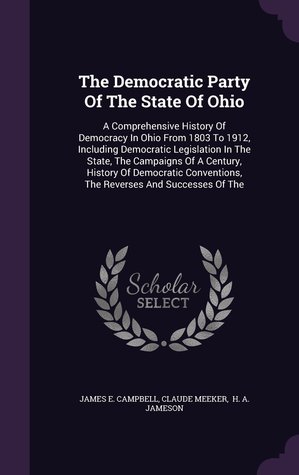 The Democratic Party Of The State Of Ohio

A Comprehensive History Of Democracy In Ohio From 1803 To 1912, Including Democratic Legislation In The State, The Campaigns Of A Century, History Of Democratic Conventions, The Reverses And Successes Of The

Scholar SELECT

JAMES E. CAMPBELL, CLAUDE MEEKER, H. A. JAMESON